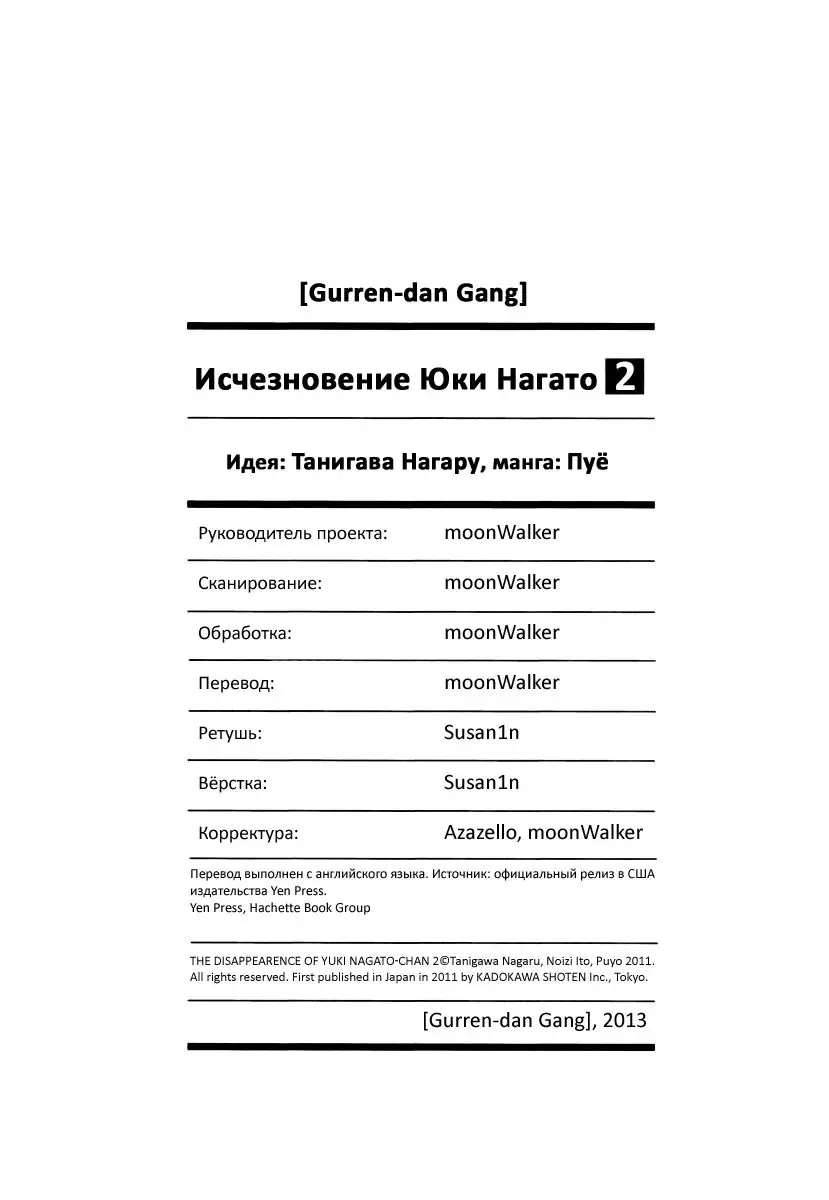 [Gurren-dan Gang]

Исчезновение Юки Нагато 2

Идея: Танигава Нагару, манга: Пуё

| Руководитель проекта: | moonWalker |
|---|---|
| Сканирование: | moonWalker |
| Обработка: | moonWalker |
| Перевод: | moonWalker |
| Ретушь: | Susan1n |
| Вёрстка: | Susan1n |
| Корректура: | Azazello, moonWalker |

Перевод выполнен с английского языка. Источник: официальный релиз в США издательства Yen Press.
Yen Press, Hachette Book Group

THE DISAPPEARENCE OF YUKI NAGATO-CHAN 2©Tanigawa Nagaru, Noizi Ito, Puyo 2011. All rights reserved. First published in Japan in 2011 by KADOKAWA SHOTEN Inc., Tokyo.

[Gurren-dan Gang], 2013